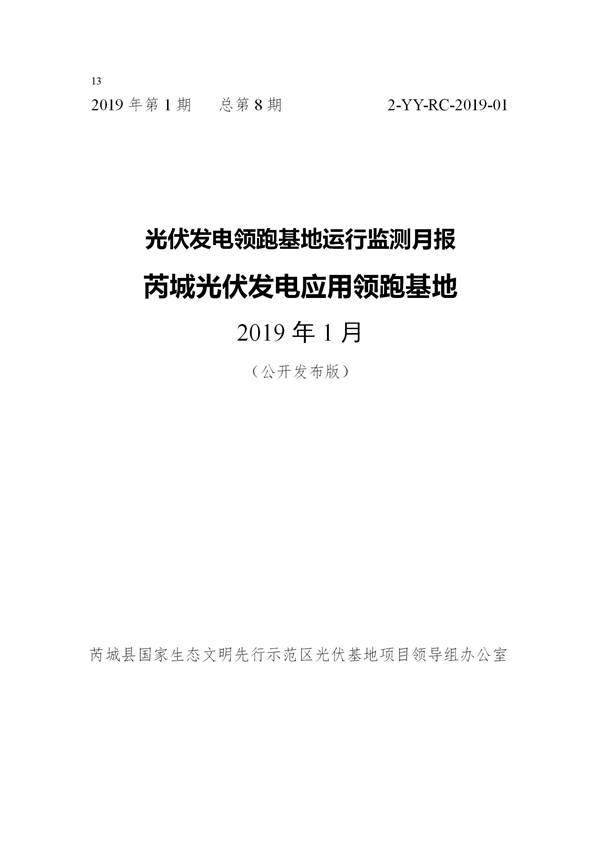 13

2019 年第 1 期　总第 8 期　2-YY-RC-2019-01

光伏发电领跑基地运行监测月报

芮城光伏发电应用领跑基地

2019 年 1 月

（公开发布版）

芮城县国家生态文明先行示范区光伏基地项目领导组办公室